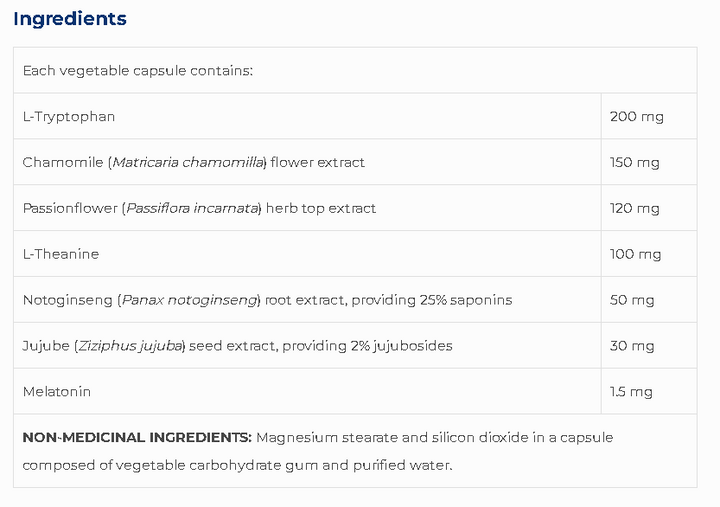 Ingredients

| Each vegetable capsule contains: | |
|---|---|
| L-Tryptophan | 200 mg |
| Chamomile (Matricaria chamomilla) flower extract | 150 mg |
| Passionflower (Passiflora incarnata) herb top extract | 120 mg |
| L-Theanine | 100 mg |
| Notoginseng (Panax notoginseng) root extract, providing 25% saponins | 50 mg |
| Jujube (Ziziphus jujuba) seed extract, providing 2% jujubosides | 30 mg |
| Melatonin | 1.5 mg |

NON-MEDICINAL INGREDIENTS: Magnesium stearate and silicon dioxide in a capsule composed of vegetable carbohydrate gum and purified water.